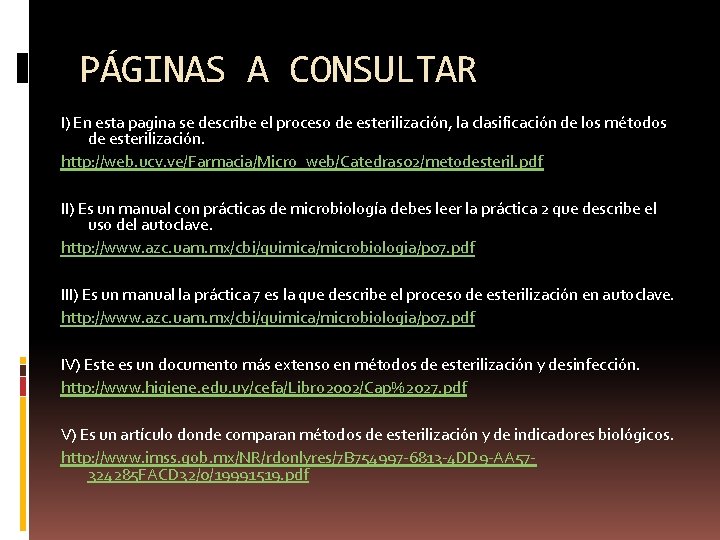 PÁGINAS A CONSULTAR

I) En esta pagina se describe el proceso de esterilización, la clasificación de los métodos de esterilización.
http://web.ucv.ve/Farmacia/Micro_web/Catedras02/metodesteril.pdf

II) Es un manual con prácticas de microbiología debes leer la práctica 2 que describe el uso del autoclave.
http://www.azc.uam.mx/cbi/quimica/microbiologia/p07.pdf

III) Es un manual la práctica 7 es la que describe el proceso de esterilización en autoclave.
http://www.azc.uam.mx/cbi/quimica/microbiologia/p07.pdf

IV) Este es un documento más extenso en métodos de esterilización y desinfección.
http://www.higiene.edu.uy/cefa/Libro2002/Cap%2027.pdf

V) Es un artículo donde comparan métodos de esterilización y de indicadores biológicos.
http://www.imss.gob.mx/NR/rdonlyres/7B754997-6813-4DD9-AA57-324285FACD32/0/19991519.pdf